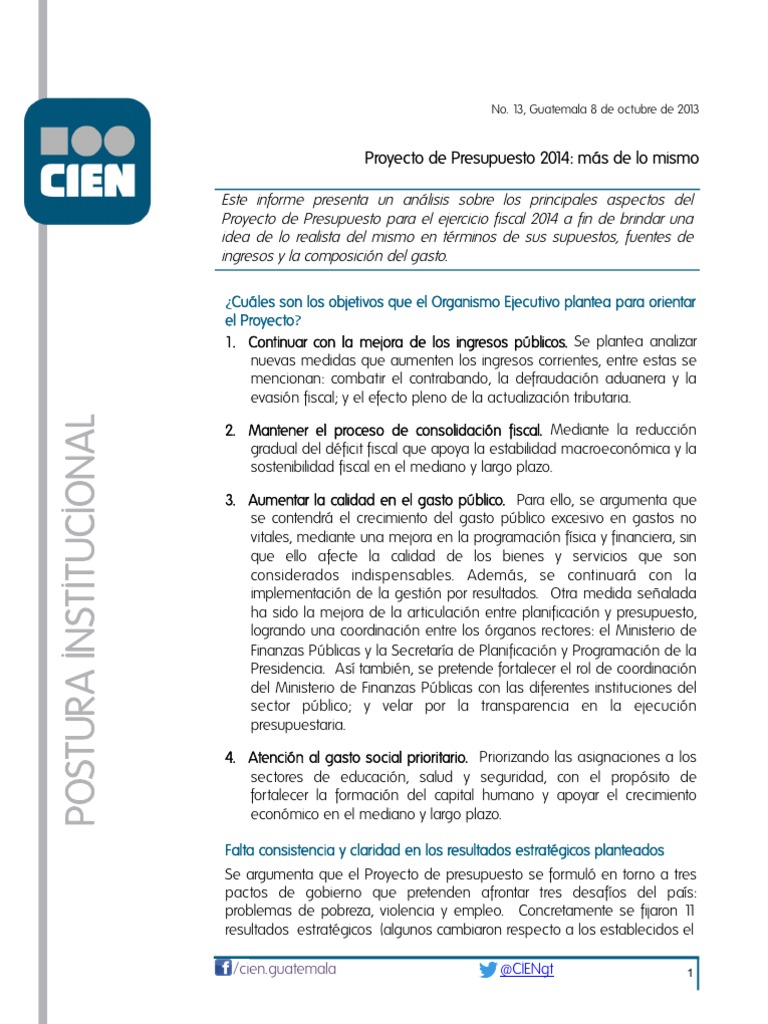 CIEN

POSTURA INSTITUCIONAL

No. 13, Guatemala 8 de octubre de 2013

Proyecto de Presupuesto 2014: más de lo mismo

Este informe presenta un análisis sobre los principales aspectos del Proyecto de Presupuesto para el ejercicio fiscal 2014 a fin de brindar una idea de lo realista del mismo en términos de sus supuestos, fuentes de ingresos y la composición del gasto.

¿Cuáles son los objetivos que el Organismo Ejecutivo plantea para orientar el Proyecto?

1. Continuar con la mejora de los ingresos públicos. Se plantea analizar nuevas medidas que aumenten los ingresos corrientes, entre estas se mencionan: combatir el contrabando, la defraudación aduanera y la evasión fiscal; y el efecto pleno de la actualización tributaria.

2. Mantener el proceso de consolidación fiscal. Mediante la reducción gradual del déficit fiscal que apoya la estabilidad macroeconómica y la sostenibilidad fiscal en el mediano y largo plazo.

3. Aumentar la calidad en el gasto público. Para ello, se argumenta que se contendrá el crecimiento del gasto público excesivo en gastos no vitales, mediante una mejora en la programación física y financiera, sin que ello afecte la calidad de los bienes y servicios que son considerados indispensables. Además, se continuará con la implementación de la gestión por resultados. Otra medida señalada ha sido la mejora de la articulación entre planificación y presupuesto, logrando una coordinación entre los órganos rectores: el Ministerio de Finanzas Públicas y la Secretaría de Planificación y Programación de la Presidencia. Así también, se pretende fortalecer el rol de coordinación del Ministerio de Finanzas Públicas con las diferentes instituciones del sector público; y velar por la transparencia en la ejecución presupuestaria.

4. Atención al gasto social prioritario. Priorizando las asignaciones a los sectores de educación, salud y seguridad, con el propósito de fortalecer la formación del capital humano y apoyar el crecimiento económico en el mediano y largo plazo.

Falta consistencia y claridad en los resultados estratégicos planteados

Se argumenta que el Proyecto de presupuesto se formuló en torno a tres pactos de gobierno que pretenden afrontar tres desafíos del país: problemas de pobreza, violencia y empleo. Concretamente se fijaron 11 resultados estratégicos (algunos cambiaron respecto a los establecidos el

/cien.guatemala @CIENgt 1